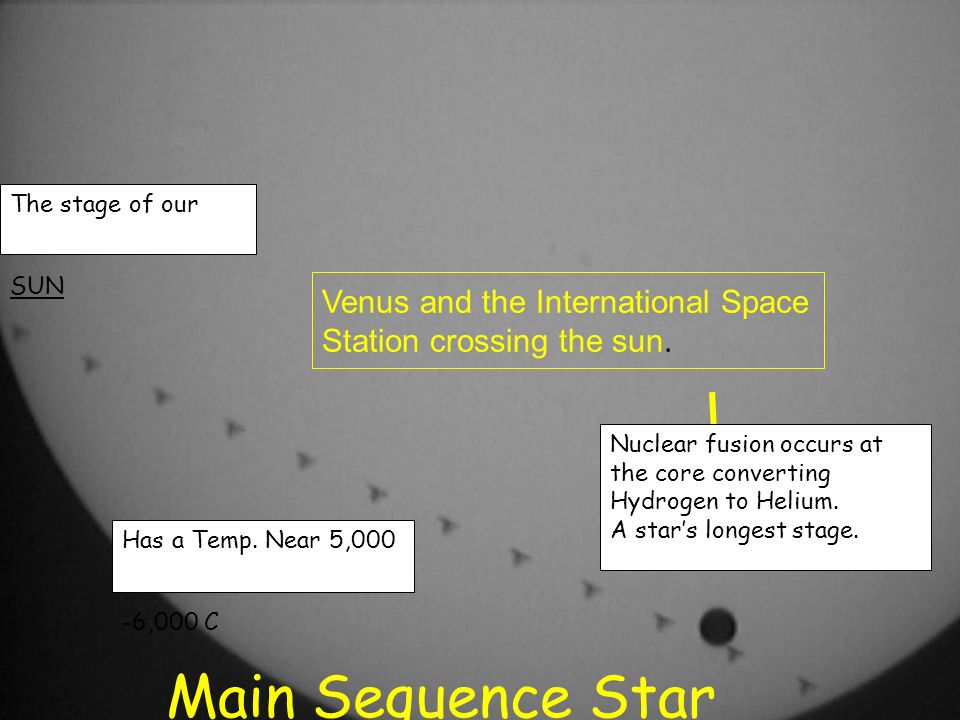 The stage of our

SUN

Venus and the International Space Station crossing the sun.

Nuclear fusion occurs at the core converting Hydrogen to Helium.
A star's longest stage.

Has a Temp. Near 5,000

-6,000 C

Main Sequence Star